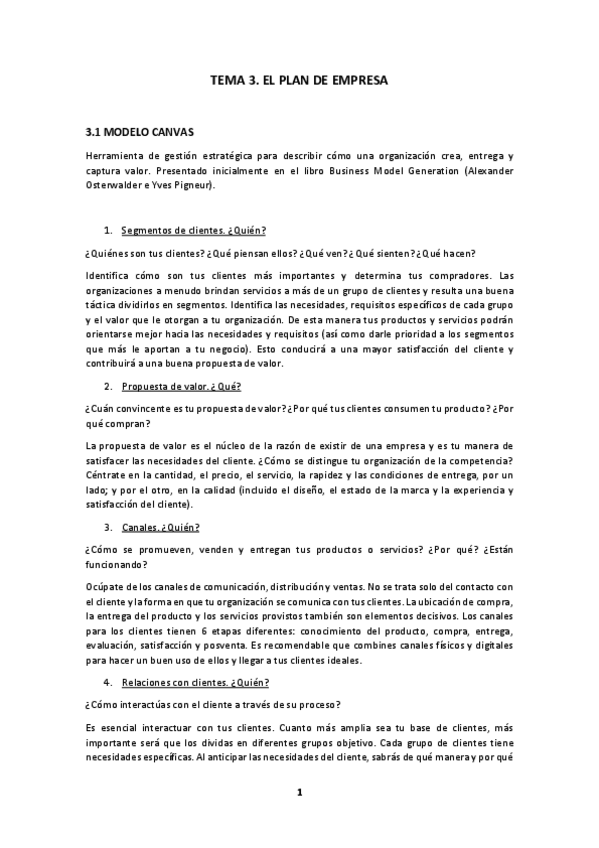 TEMA 3. EL PLAN DE EMPRESA

3.1 MODELO CANVAS

Herramienta de gestión estratégica para describir cómo una organización crea, entrega y captura valor. Presentado inicialmente en el libro Business Model Generation (Alexander Osterwalder e Yves Pigneur).

1. Segmentos de clientes. ¿Quién?

¿Quiénes son tus clientes? ¿Qué piensan ellos? ¿Qué ven? ¿Qué sienten? ¿Qué hacen?

Identifica cómo son tus clientes más importantes y determina tus compradores. Las organizaciones a menudo brindan servicios a más de un grupo de clientes y resulta una buena táctica dividirlos en segmentos. Identifica las necesidades, requisitos específicos de cada grupo y el valor que le otorgan a tu organización. De esta manera tus productos y servicios podrán orientarse mejor hacia las necesidades y requisitos (así como darle prioridad a los segmentos que más le aportan a tu negocio). Esto conducirá a una mayor satisfacción del cliente y contribuirá a una buena propuesta de valor.

2. Propuesta de valor. ¿Qué?

¿Cuán convincente es tu propuesta de valor? ¿Por qué tus clientes consumen tu producto? ¿Por qué compran?

La propuesta de valor es el núcleo de la razón de existir de una empresa y es tu manera de satisfacer las necesidades del cliente. ¿Cómo se distingue tu organización de la competencia? Céntrate en la cantidad, el precio, el servicio, la rapidez y las condiciones de entrega, por un lado; y por el otro, en la calidad (incluido el diseño, el estado de la marca y la experiencia y satisfacción del cliente).

3. Canales. ¿Quién?

¿Cómo se promueven, venden y entregan tus productos o servicios? ¿Por qué? ¿Están funcionando?

Ocúpate de los canales de comunicación, distribución y ventas. No se trata solo del contacto con el cliente y la forma en que tu organización se comunica con tus clientes. La ubicación de compra, la entrega del producto y los servicios provistos también son elementos decisivos. Los canales para los clientes tienen 6 etapas diferentes: conocimiento del producto, compra, entrega, evaluación, satisfacción y posventa. Es recomendable que combines canales físicos y digitales para hacer un buen uso de ellos y llegar a tus clientes ideales.

4. Relaciones con clientes. ¿Quién?

¿Cómo interactúas con el cliente a través de su proceso?

Es esencial interactuar con tus clientes. Cuanto más amplia sea tu base de clientes, más importante será que los dividas en diferentes grupos objetivo. Cada grupo de clientes tiene necesidades específicas. Al anticipar las necesidades del cliente, sabrás de qué manera y por qué

1